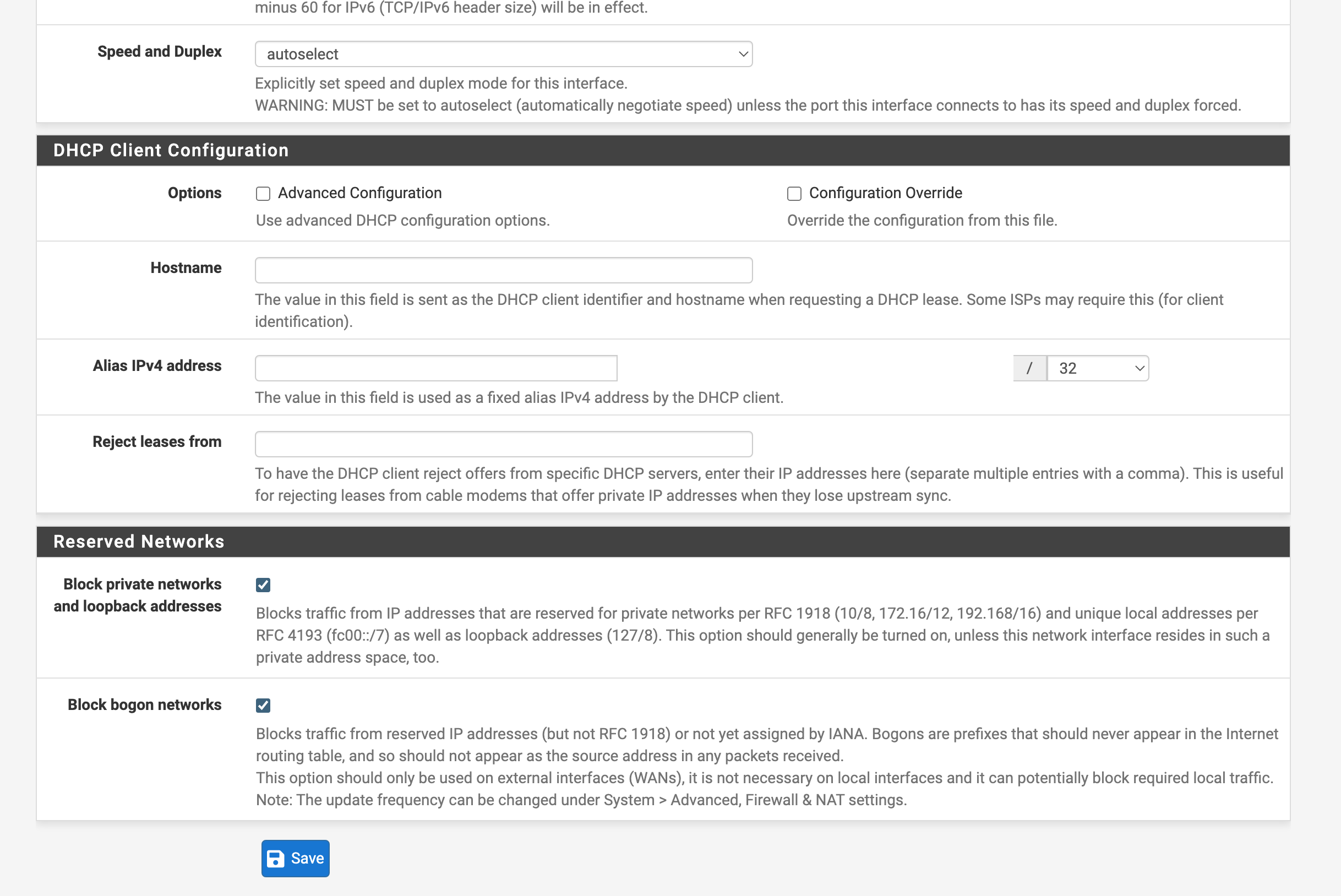 minus 60 for IPv6 (TCP/IPv6 header size) will be in effect.

Speed and Duplex

autoselect

Explicitly set speed and duplex mode for this interface.
WARNING: MUST be set to autoselect (automatically negotiate speed) unless the port this interface connects to has its speed and duplex forced.

DHCP Client Configuration

Options

Advanced Configuration

Use advanced DHCP configuration options.

Configuration Override

Override the configuration from this file.

Hostname

The value in this field is sent as the DHCP client identifier and hostname when requesting a DHCP lease. Some ISPs may require this (for client identification).

Alias IPv4 address

/ 32

The value in this field is used as a fixed alias IPv4 address by the DHCP client.

Reject leases from

To have the DHCP client reject offers from specific DHCP servers, enter their IP addresses here (separate multiple entries with a comma). This is useful for rejecting leases from cable modems that offer private IP addresses when they lose upstream sync.

Reserved Networks

Block private networks and loopback addresses

Blocks traffic from IP addresses that are reserved for private networks per RFC 1918 (10/8, 172.16/12, 192.168/16) and unique local addresses per RFC 4193 (fc00::/7) as well as loopback addresses (127/8). This option should generally be turned on, unless this network interface resides in such a private address space, too.

Block bogon networks

Blocks traffic from reserved IP addresses (but not RFC 1918) or not yet assigned by IANA. Bogons are prefixes that should never appear in the Internet routing table, and so should not appear as the source address in any packets received.
This option should only be used on external interfaces (WANs), it is not necessary on local interfaces and it can potentially block required local traffic.
Note: The update frequency can be changed under System > Advanced, Firewall & NAT settings.

Save